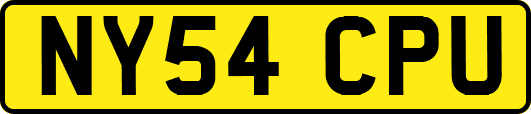 NY54 CPU